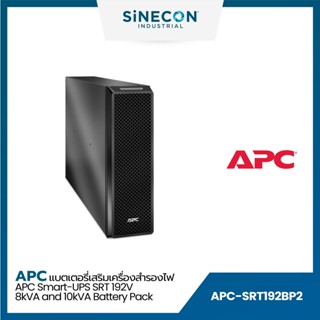 SiNECON
INDUSTRIAL

APC

APC

APC แบตเตอรี่เสริมเครื่องสำรองไฟ
APC Smart-UPS SRT 192V
8kVA and 10kVA Battery Pack

APC-SRT192BP2